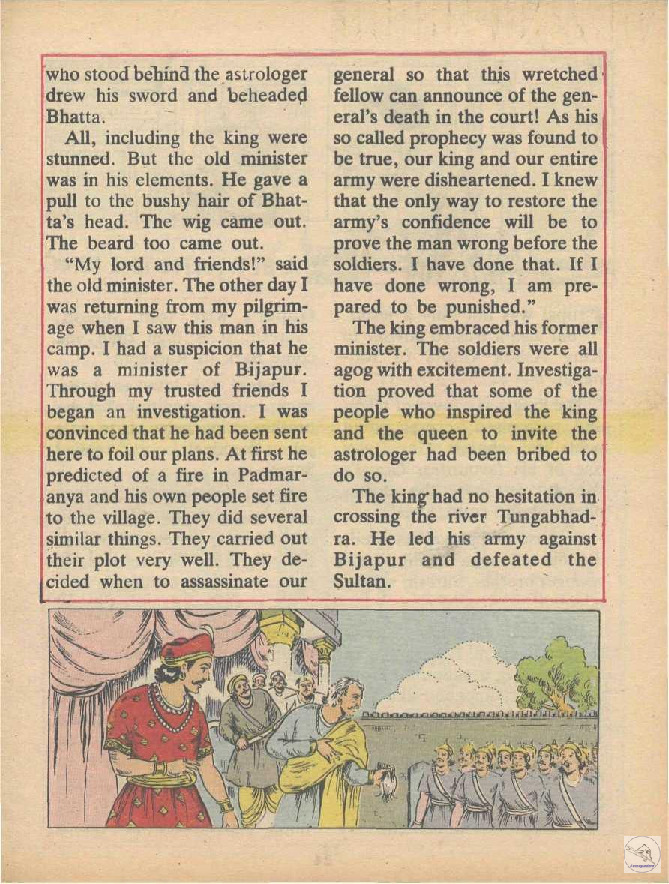 who stood behind the astrologer drew his sword and beheaded Bhatta.

All, including the king were stunned. But the old minister was in his elements. He gave a pull to the bushy hair of Bhatta's head. The wig came out. The beard too came out.

"My lord and friends!" said the old minister. The other day I was returning from my pilgrimage when I saw this man in his camp. I had a suspicion that he was a minister of Bijapur. Through my trusted friends I began an investigation. I was convinced that he had been sent here to foil our plans. At first he predicted of a fire in Padmaranya and his own people set fire to the village. They did several similar things. They carried out their plot very well. They decided when to assassinate our general so that this wretched fellow can announce of the general's death in the court! As his so called prophecy was found to be true, our king and our entire army were disheartened. I knew that the only way to restore the army's confidence will be to prove the man wrong before the soldiers. I have done that. If I have done wrong, I am prepared to be punished."

The king embraced his former minister. The soldiers were all agog with excitement. Investigation proved that some of the people who inspired the king and the queen to invite the astrologer had been bribed to do so.

The king had no hesitation in crossing the river Tungabhadra. He led his army against Bijapur and defeated the Sultan.